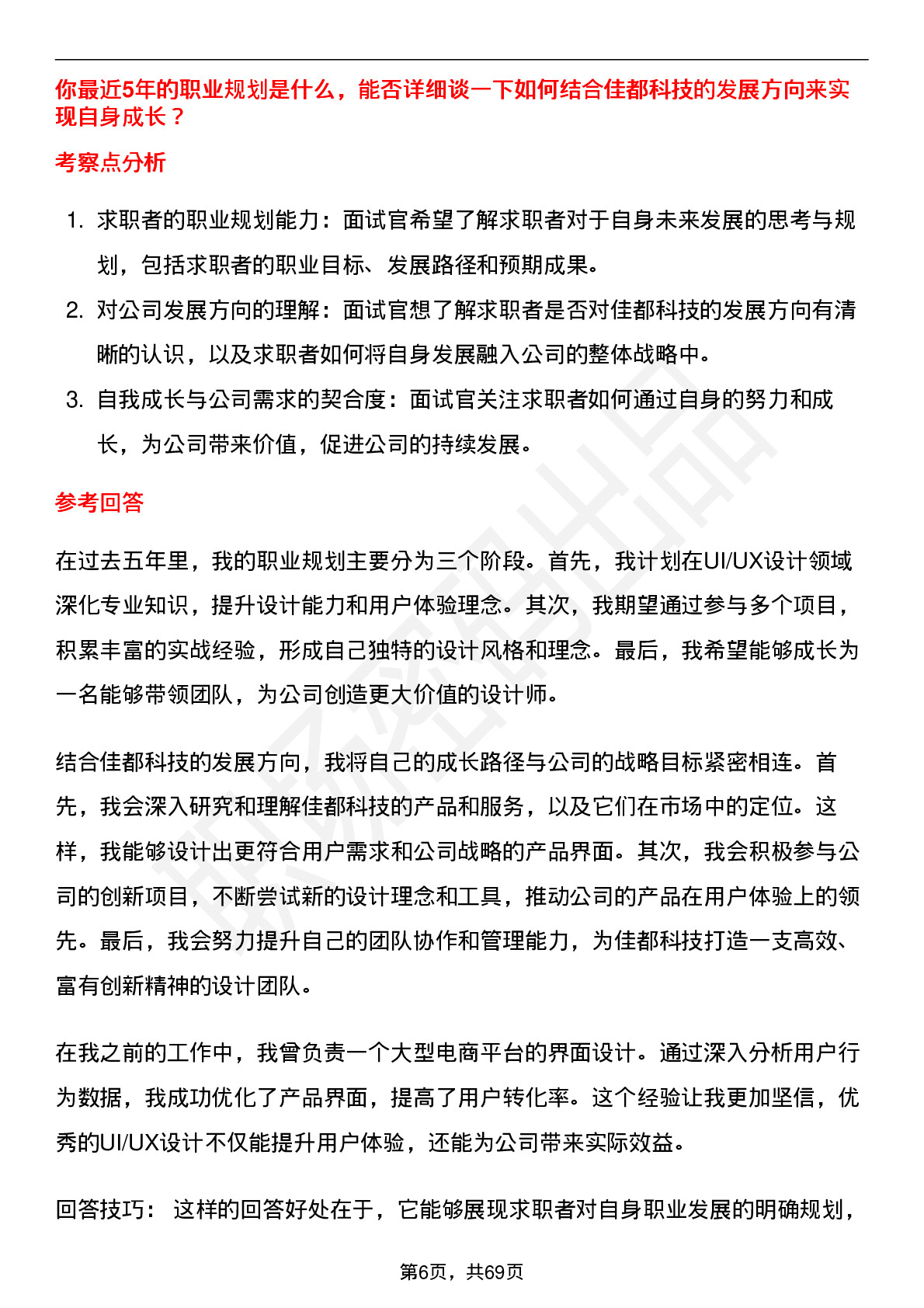 你最近5年的职业规划是什么，能否详细谈一下如何结合佳都科技的发展方向来实现自身成长？

考察点分析

1. 求职者的职业规划能力：面试官希望了解求职者对于自身未来发展的思考与规划，包括求职者的职业目标、发展路径和预期成果。
2. 对公司发展方向的理解：面试官想了解求职者是否对佳都科技的发展方向有清晰的认识，以及求职者如何将自身发展融入公司的整体战略中。
3. 自我成长与公司需求的契合度：面试官关注求职者如何通过自身的努力和成长，为公司带来价值，促进公司的持续发展。

参考回答

在过去五年里，我的职业规划主要分为三个阶段。首先，我计划在UI/UX设计领域深化专业知识，提升设计能力和用户体验理念。其次，我期望通过参与多个项目，积累丰富的实战经验，形成自己独特的设计风格和理念。最后，我希望能够成长为一名能够带领团队，为公司创造更大价值的设计师。

结合佳都科技的发展方向，我将自己的成长路径与公司的战略目标紧密相连。首先，我会深入研究和理解佳都科技的产品和服务，以及它们在市场中的定位。这样，我能够设计出更符合用户需求和公司战略的产品界面。其次，我会积极参与公司的创新项目，不断尝试新的设计理念和工具，推动公司的产品在用户体验上的领先。最后，我会努力提升自己的团队协作和管理能力，为佳都科技打造一支高效、富有创新精神的设计团队。

在我之前的工作中，我曾负责一个大型电商平台的界面设计。通过深入分析用户行为数据，我成功优化了产品界面，提高了用户转化率。这个经验让我更加坚信，优秀的UI/UX设计不仅能提升用户体验，还能为公司带来实际效益。

回答技巧： 这样的回答好处在于，它能够展现求职者对自身职业发展的明确规划，

第6页，共69页